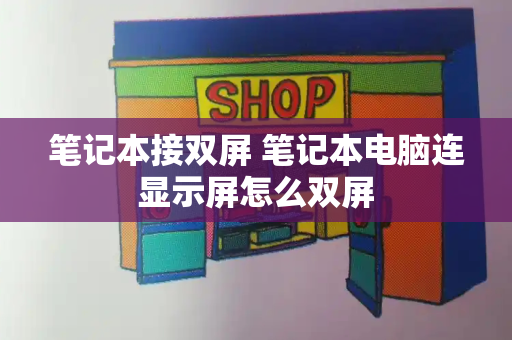 SHOP

笔记本接双屏 笔记本电脑连显示屏怎么双屏